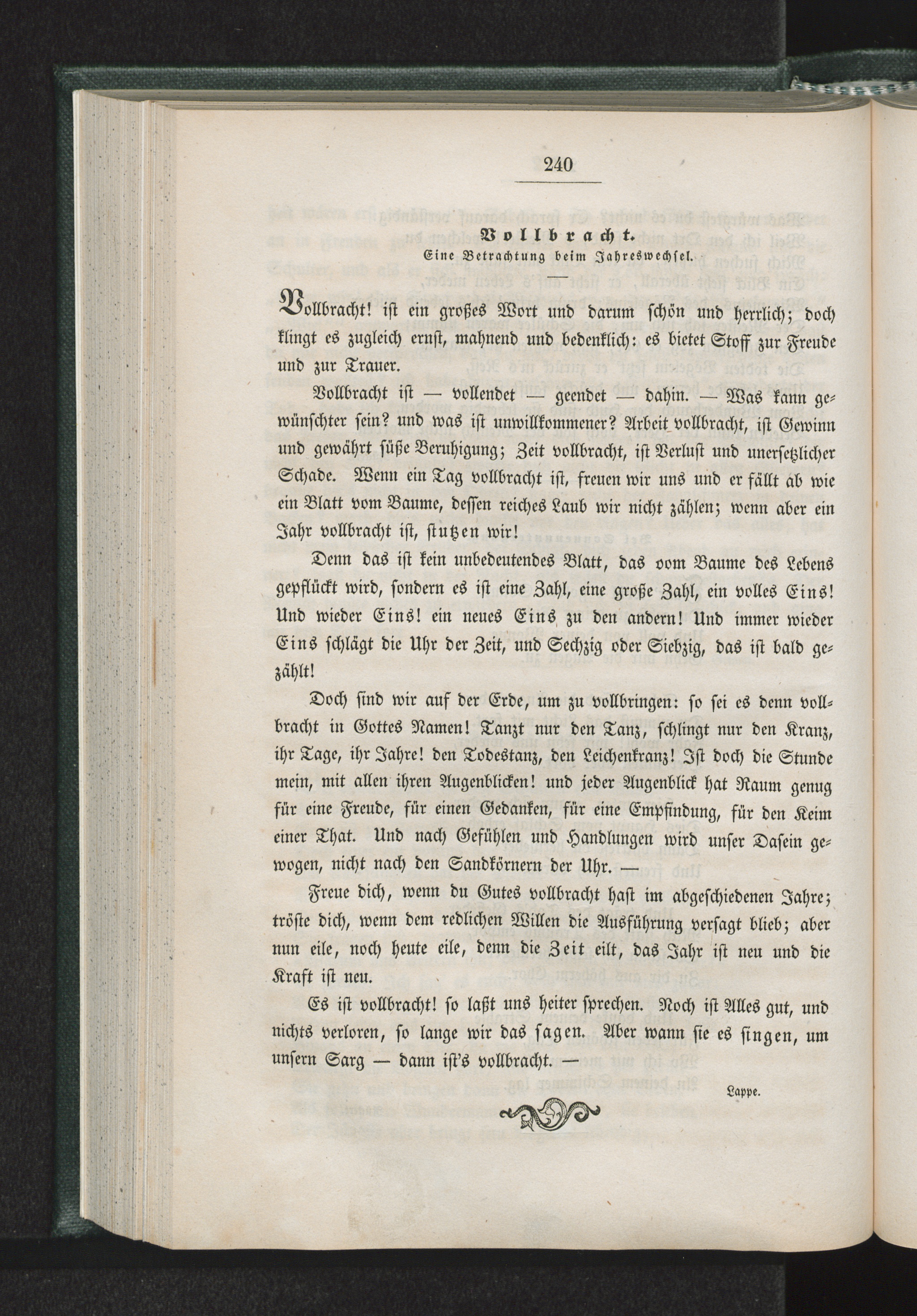 240

Vollbracht.
Eine Betrachtung beim Jahreswechsel.

Vollbracht! ist ein großes Wort und darum schön und herrlich; doch klingt es zugleich ernst, mahnend und bedenklich: es bietet Stoff zur Freude und zur Trauer.

Vollbracht ist — vollendet — geendet — dahin. — Was kann gewünschter sein? und was ist unwillkommener? Arbeit vollbracht, ist Gewinn und gewährt süße Beruhigung; Zeit vollbracht, ist Verlust und unersetzlicher Schade. Wenn ein Tag vollbracht ist, freuen wir uns und er fällt ab wie ein Blatt vom Baume, dessen reiches Laub wir nicht zählen; wenn aber ein Jahr vollbracht ist, stutzen wir!

Denn das ist kein unbedeutendes Blatt, das vom Baume des Lebens gepflückt wird, sondern es ist eine Zahl, eine große Zahl, ein volles Eins! Und wieder Eins! ein neues Eins zu den andern! Und immer wieder Eins schlägt die Uhr der Zeit, und Sechzig oder Siebzig, das ist bald gezählt!

Doch sind wir auf der Erde, um zu vollbringen: so sei es denn vollbracht in Gottes Namen! Tanzt nur den Tanz, schlingt nur den Kranz, ihr Tage, ihr Jahre! den Todestanz, den Leichenkranz! Ist doch die Stunde mein, mit allen ihren Augenblicken! und jeder Augenblick hat Raum genug für eine Freude, für einen Gedanken, für eine Empfindung, für den Keim einer That. Und nach Gefühlen und Handlungen wird unser Dasein gewogen, nicht nach den Sandkörnern der Uhr. —

Freue dich, wenn du Gutes vollbracht hast im abgeschiedenen Jahre; tröste dich, wenn dem redlichen Willen die Ausführung versagt blieb; aber nun eile, noch heute eile, denn die Zeit eilt, das Jahr ist neu und die Kraft ist neu.

Es ist vollbracht! so laßt uns heiter sprechen. Noch ist Alles gut, und nichts verloren, so lange wir das sagen. Aber wann sie es singen, um unsern Sarg — dann ist's vollbracht. —

Lappe.